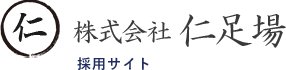 仁

株式会社 仁足場

採用サイト